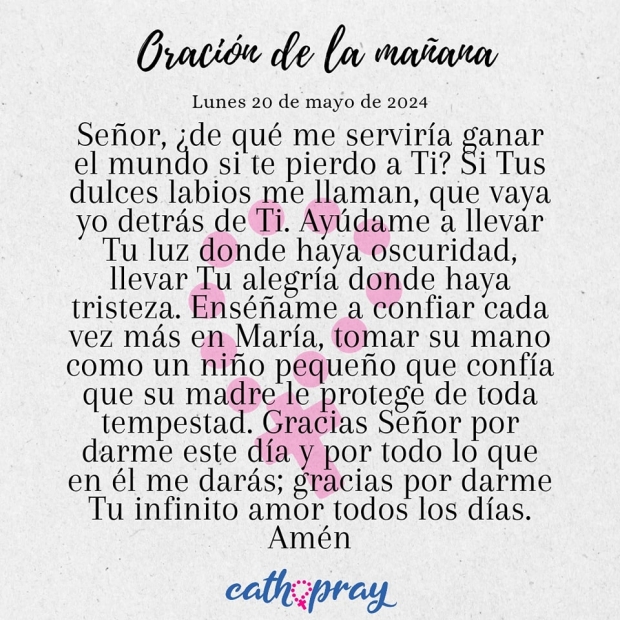 Oración de la mañana

Lunes 20 de mayo de 2024

Señor, ¿de qué me serviría ganar el mundo si te pierdo a Ti? Si Tus dulces labios me llaman, que vaya yo detrás de Ti. Ayúdame a llevar Tu luz donde haya oscuridad, llevar Tu alegría donde haya tristeza. Enséñame a confiar cada vez más en María, tomar su mano como un niño pequeño que confía que su madre le protege de toda tempestad. Gracias Señor por darme este día y por todo lo que en él me darás; gracias por darme Tu infinito amor todos los días. Amén

cathopray